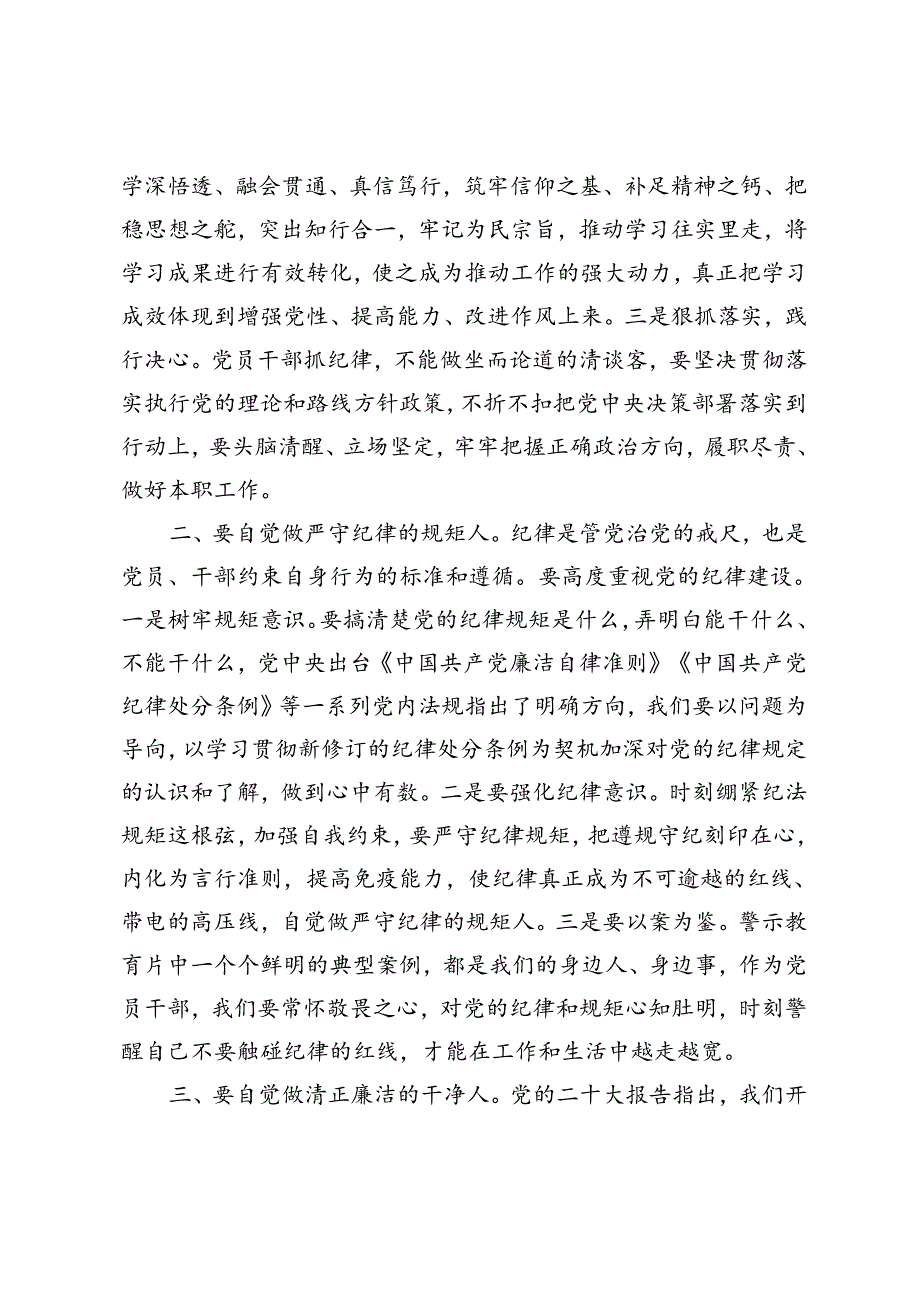 学深悟透、融会贯通、真信笃行，筑牢信仰之基、补足精神之钙、把稳思想之舵，突出知行合一，牢记为民宗旨，推动学习往实里走，将学习成果进行有效转化，使之成为推动工作的强大动力，真正把学习成效体现到增强党性、提高能力、改进作风上来。三是狠抓落实，践行决心。党员干部抓纪律，不能做坐而论道的清谈客，要坚决贯彻落实执行党的理论和路线方针政策，不折不扣把党中央决策部署落实到行动上，要头脑清醒、立场坚定，牢牢把握正确政治方向，履职尽责、做好本职工作。

二、要自觉做严守纪律的规矩人。纪律是管党治党的戒尺，也是党员、干部约束自身行为的标准和遵循。要高度重视党的纪律建设。一是树牢规矩意识。要搞清楚党的纪律规矩是什么，弄明白能干什么、不能干什么，党中央出台《中国共产党廉洁自律准则》《中国共产党纪律处分条例》等一系列党内法规指出了明确方向，我们要以问题为导向，以学习贯彻新修订的纪律处分条例为契机加深对党的纪律规定的认识和了解，做到心中有数。二是要强化纪律意识。时刻绷紧纪法规矩这根弦，加强自我约束，要严守纪律规矩，把遵规守纪刻印在心，内化为言行准则，提高免疫能力，使纪律真正成为不可逾越的红线、带电的高压线，自觉做严守纪律的规矩人。三是要以案为鉴。警示教育片中一个个鲜明的典型案例，都是我们的身边人、身边事，作为党员干部，我们要常怀敬畏之心，对党的纪律和规矩心知肚明，时刻警醒自己不要触碰纪律的红线，才能在工作和生活中越走越宽。

三、要自觉做清正廉洁的干净人。党的二十大报告指出，我们开